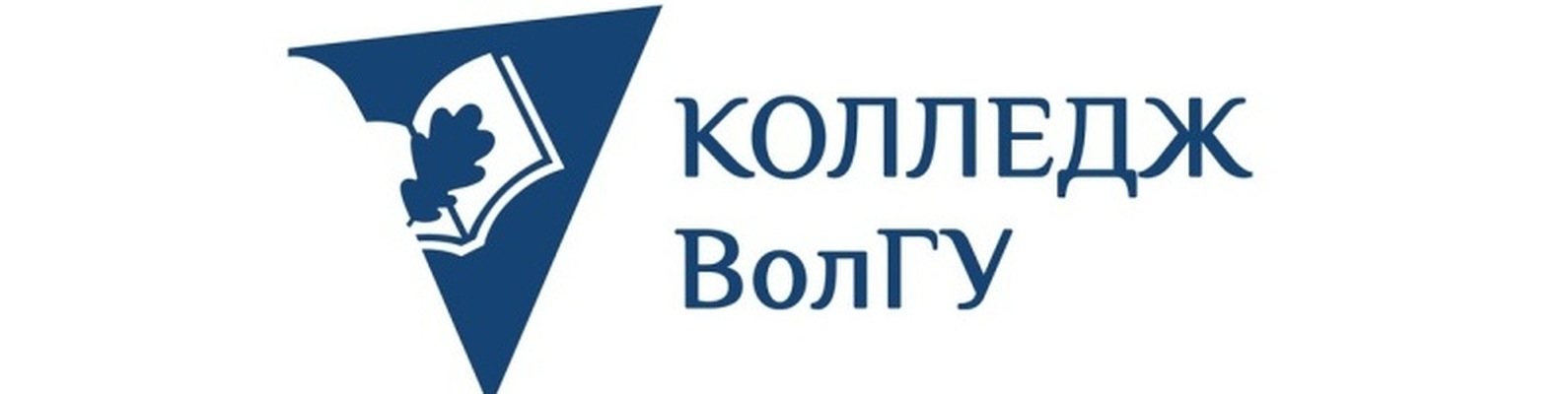 КОЛЛЕДЖ
ВолГУ